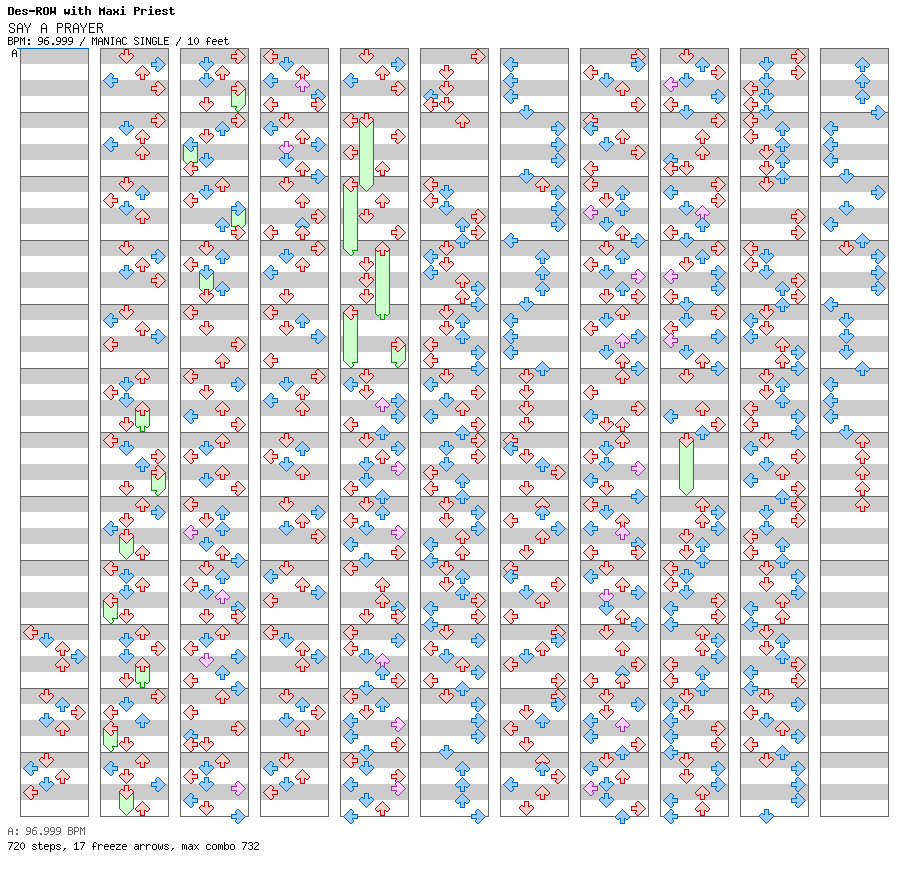 Des-ROW with Maxi Priest
SAY A PRAYER
BPM: 96.999 / MANIAC SINGLE / 10 feet
A

A: 96.999 BPM
720 steps, 17 freeze arrows, max combo 732